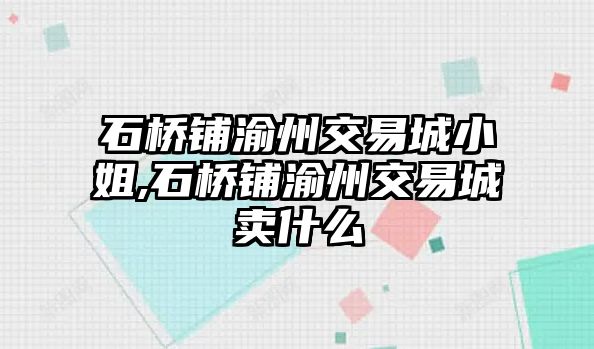 石桥铺渝州交易城小姐,石桥铺渝州交易城卖什么